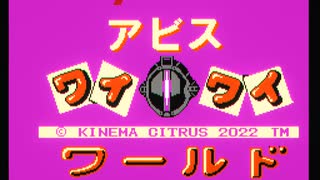 アビス

ワイワイ

© KINEMA CITRUS 2022 TM

ワールド